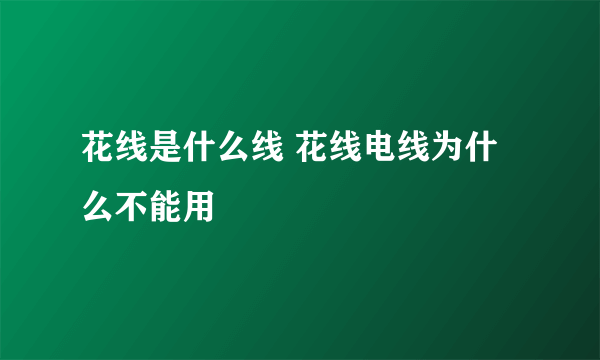 花线是什么线 花线电线为什么不能用